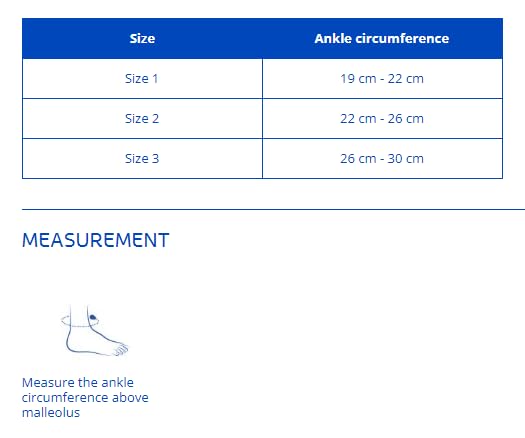 | Size | Ankle circumference |
|---|---|
| Size 1 | 19 cm - 22 cm |
| Size 2 | 22 cm - 26 cm |
| Size 3 | 26 cm - 30 cm |

MEASUREMENT

Measure the ankle circumference above malleolus